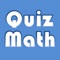 Quiz
Math